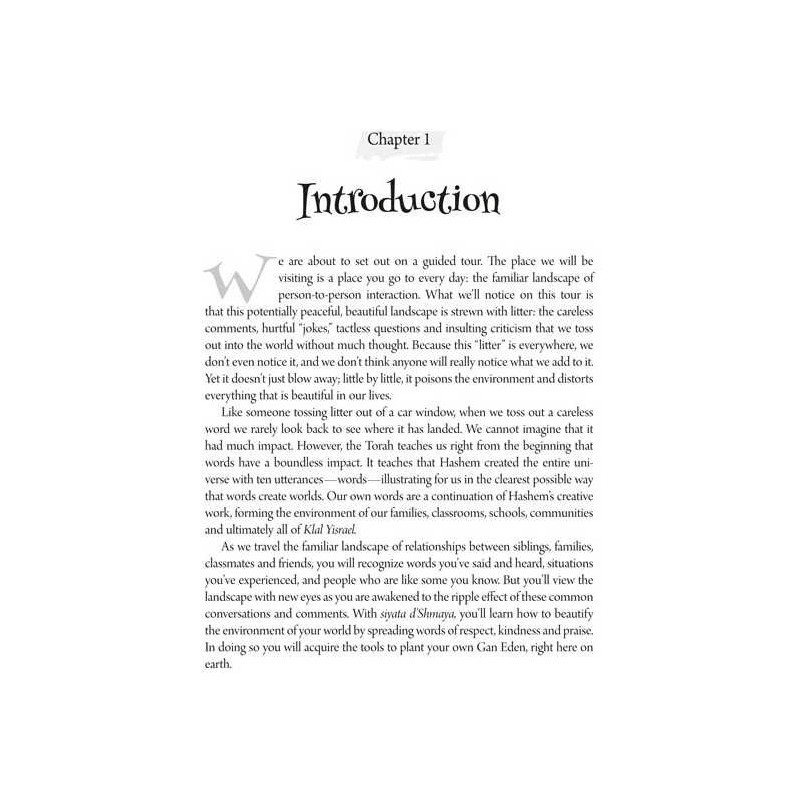 Chapter 1

Introduction

We are about to set out on a guided tour. The place we will be visiting is a place you go to every day: the familiar landscape of person-to-person interaction. What we'll notice on this tour is that this potentially peaceful, beautiful landscape is strewn with litter: the careless comments, hurtful "jokes," tactless questions and insulting criticism that we toss out into the world without much thought. Because this "litter" is everywhere, we don't even notice it, and we don't think anyone will really notice what we add to it. Yet it doesn't just blow away; little by little, it poisons the environment and distorts everything that is beautiful in our lives.

Like someone tossing litter out of a car window, when we toss out a careless word we rarely look back to see where it has landed. We cannot imagine that it had much impact. However, the Torah teaches us right from the beginning that words have a boundless impact. It teaches that Hashem created the entire universe with ten utterances—words—illustrating for us in the clearest possible way that words create worlds. Our own words are a continuation of Hashem's creative work, forming the environment of our families, classrooms, schools, communities and ultimately all of Klal Yisrael.

As we travel the familiar landscape of relationships between siblings, families, classmates and friends, you will recognize words you've said and heard, situations you've experienced, and people who are like some you know. But you'll view the landscape with new eyes as you are awakened to the ripple effect of these common conversations and comments. With siyata d'Shmaya, you'll learn how to beautify the environment of your world by spreading words of respect, kindness and praise. In doing so you will acquire the tools to plant your own Gan Eden, right here on earth.